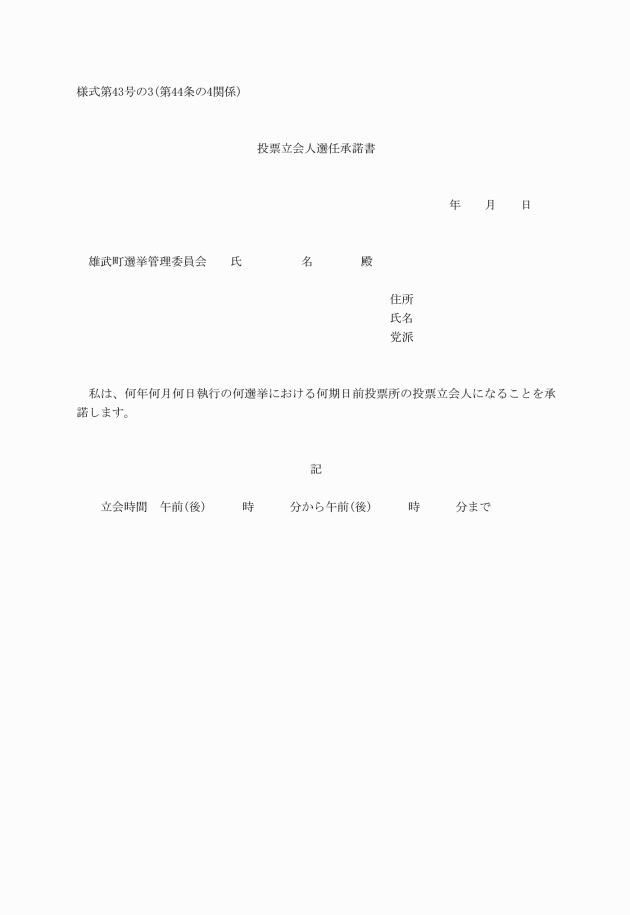 様式第43号の3(第44条の4関係)

投票立会人選任承諾書

年　月　日

雄武町選挙管理委員会　氏　名　殿

住所
氏名
党派

私は、何年何月何日執行の何選挙における何期日前投票所の投票立会人になることを承諾します。

記

立会時間　午前(後)　時　分から午前(後)　時　分まで